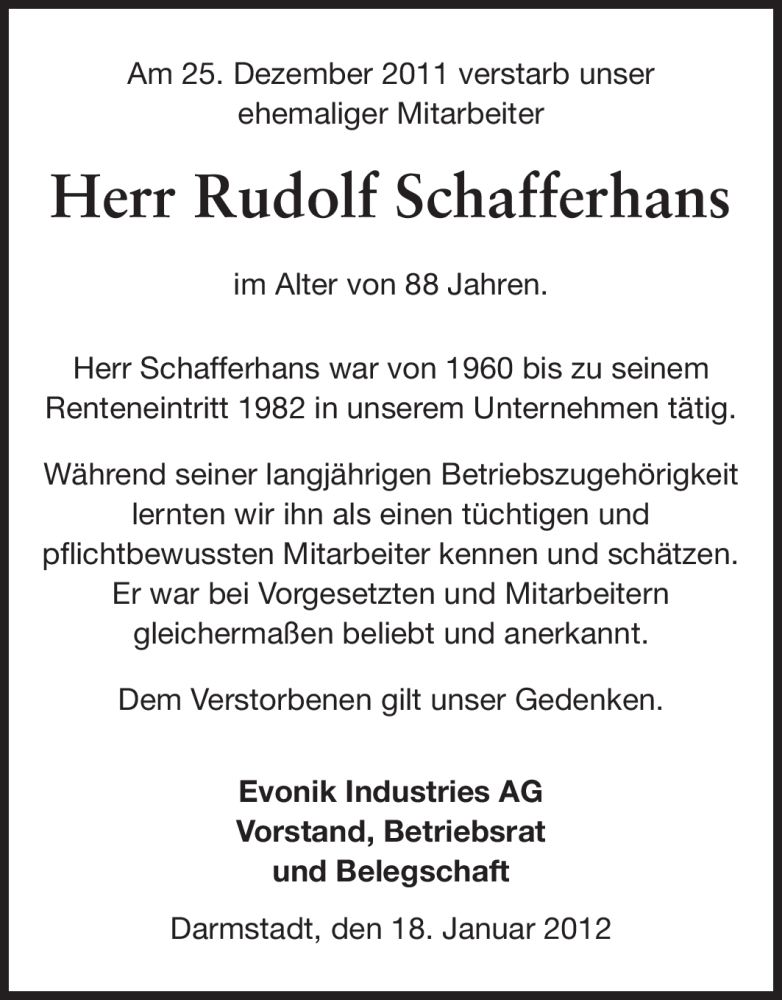 Am 25. Dezember 2011 verstarb unser ehemaliger Mitarbeiter

Herr Rudolf Schafferhans

im Alter von 88 Jahren.

Herr Schafferhans war von 1960 bis zu seinem Renteneintritt 1982 in unserem Unternehmen tätig.

Während seiner langjährigen Betriebszugehörigkeit lernten wir ihn als einen tüchtigen und pflichtbewussten Mitarbeiter kennen und schätzen. Er war bei Vorgesetzten und Mitarbeitern gleichermaßen beliebt und anerkannt.

Dem Verstorbenen gilt unser Gedenken.

Evonik Industries AG
Vorstand, Betriebsrat
und Belegschaft

Darmstadt, den 18. Januar 2012